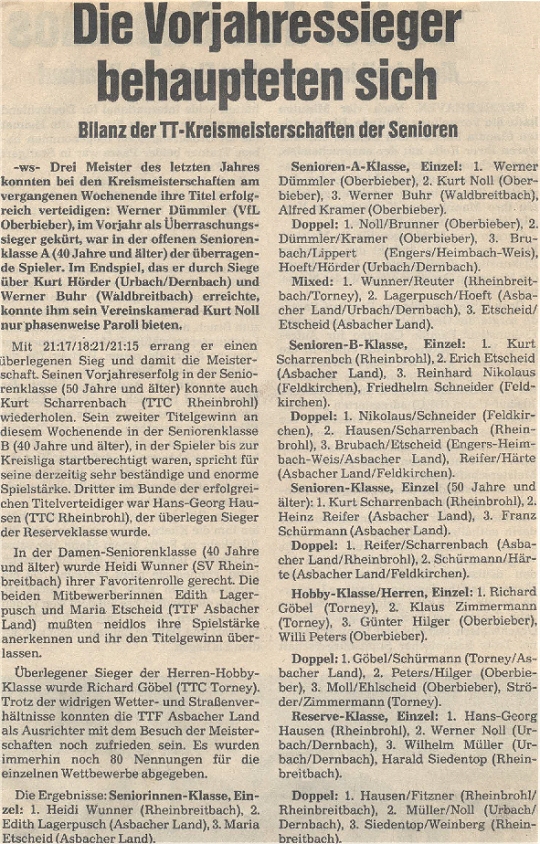 Die Vorjahressieger behaupteten sich

Bilanz der TT-Kreismeisterschaften der Senioren

-ws- Drei Meister des letzten Jahres konnten bei den Kreismeisterschaften am vergangenen Wochenende ihre Titel erfolgreich verteidigen: Werner Dümmler (VfL Oberbieber), im Vorjahr als Überraschungssieger gekürt, war in der offenen Seniorenklasse A (40 Jahre und älter) der überragende Spieler. Im Endspiel, das er durch Siege über Kurt Hörder (Urbach/Dernbach) und Werner Buhr (Waldbreitbach) erreichte, konnte ihm sein Vereinskamerad Kurt Noll nur phasenweise Paroli bieten.

Mit 21:17/18:21/21:15 errang er einen überlegenen Sieg und damit die Meisterschaft. Seinen Vorjahreserfolg in der Seniorenklasse (50 Jahre und älter) konnte auch Kurt Scharrenbach (TTC Rheinbrohl) wiederholen. Sein zweiter Titelgewinn an diesem Wochenende in der Seniorenklasse B (40 Jahre und älter), in der Spieler bis zur Kreisliga startberechtigt waren, spricht für seine derzeitig sehr beständige und enorme Spielstärke. Dritter im Bunde der erfolgreichen Titelverteidiger war Hans-Georg Hausen (TTC Rheinbrohl), der überlegen Sieger der Reserveklasse wurde.

In der Damen-Seniorenklasse (40 Jahre und älter) wurde Heidi Wunner (SV Rheinbreitbach) ihrer Favoritenrolle gerecht. Die beiden Mitbewerberinnen Edith Lagerpusch und Maria Etscheid (TTF Asbacher Land) mußten neidlos ihre Spielstärke anerkennen und ihr den Titelgewinn überlassen.

Überlegener Sieger der Herren-Hobby-Klasse wurde Richard Göbel (TTC Torney). Trotz der widrigen Wetter- und Straßenverhältnisse konnten die TTF Asbacher Land als Ausrichter mit dem Besuch der Meisterschaften noch zufrieden sein. Es wurden immerhin noch 80 Nennungen für die einzelnen Wettbewerbe abgegeben.

Die Ergebnisse: Seniorinnen-Klasse, Einzel: 1. Heidi Wunner (Rheinbreitbach), 2. Edith Lagerpusch (Asbacher Land), 3. Maria Etscheid (Asbacher Land).

Senioren-A-Klasse, Einzel: 1. Werner Dümmler (Oberbieber), 2. Kurt Noll (Oberbieber), 3. Werner Buhr (Waldbreitbach), Alfred Kramer (Oberbieber).

Doppel: 1. Noll/Brunner (Oberbieber), 2. Dümmler/Kramer (Oberbieber), 3. Brubach/Lippert (Engers/Heimbach-Weis), Hoeft/Hörder (Urbach/Dernbach).

Mixed: 1. Wunner/Reuter (Rheinbreitbach/Torney), 2. Lagerpusch/Hoeft (Asbacher Land/Urbach/Dernbach), 3. Etscheid/Etscheid (Asbacher Land).

Senioren-B-Klasse, Einzel: 1. Kurt Scharrenbch (Rheinbrohl), 2. Erich Etscheid (Asbacher Land), 3. Reinhard Nikolaus (Feldkirchen), Friedhelm Schneider (Feldkirchen).

Doppel: 1. Nikolaus/Schneider (Feldkirchen), 2. Hausen/Scharrenbach (Rheinbrohl), 3. Brubach/Etscheid (Engers-Heimbach-Weis/Asbacher Land), Reifer/Härte (Asbacher Land/Feldkirchen).

Senioren-Klasse, Einzel (50 Jahre und älter): 1. Kurt Scharrenbach (Rheinbrohl), 2. Heinz Reifer (Asbacher Land), 3. Franz Schürmann (Asbacher Land).

Doppel: 1. Reifer/Scharrenbach (Asbacher Land/Rheinbrohl), 2. Schürmann/Härte (Asbacher Land/Feldkirchen).

Hobby-Klasse/Herren, Einzel: 1. Richard Göbel (Torney), 2. Klaus Zimmermann (Torney), 3. Günter Hilger (Oberbieber), Willi Peters (Oberbieber).

Doppel: 1. Göbel/Schürmann (Torney/Asbacher Land), 2. Peters/Hilger (Oberbieber), 3. Moll/Ehlscheid (Oberbieber), Ströder/Zimmermann (Torney).

Reserve-Klasse, Einzel: 1. Hans-Georg Hausen (Rheinbrohl), 2. Werner Noll (Urbach/Dernbach), 3. Wilhelm Müller (Urbach/Dernbach), Harald Siedentop (Rheinbreitbach).

Doppel: 1. Hausen/Fitzner (Rheinbrohl/Rheinbreitbach), 2. Müller/Noll (Urbach/Dernbach), 3. Siedentop/Weinberg (Rheinbreitbach).